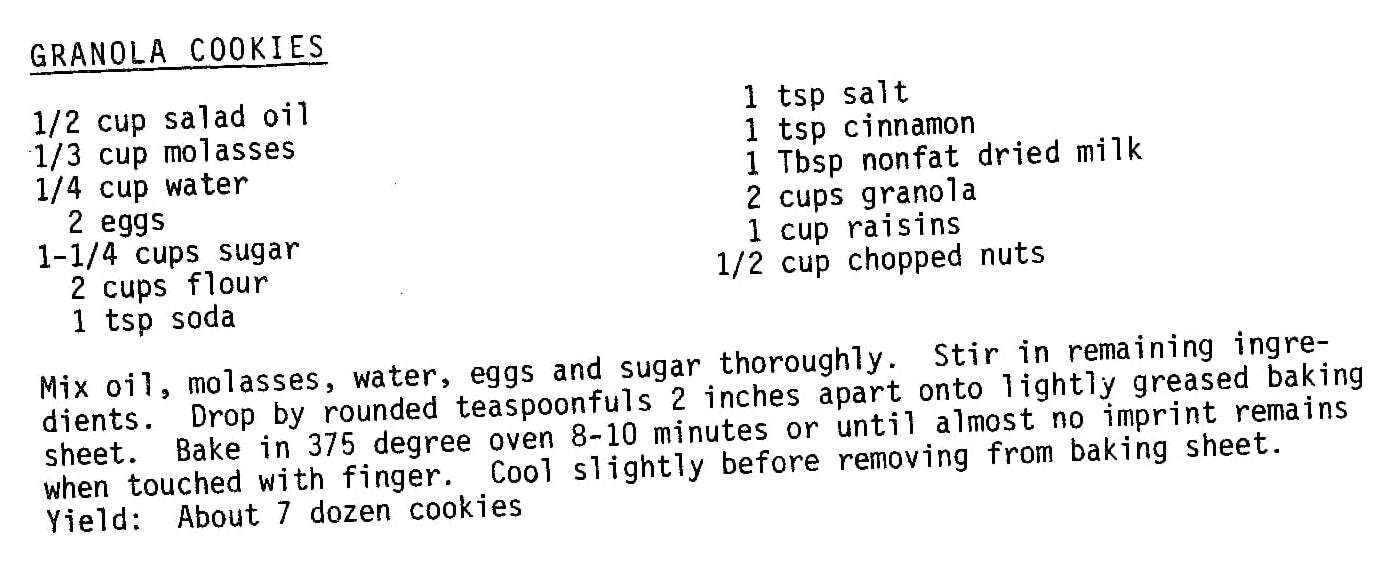 GRANOLA COOKIES

1/2 cup salad oil
1/3 cup molasses
1/4 cup water
2 eggs
1-1/4 cups sugar
2 cups flour
1 tsp soda

1 tsp salt
1 tsp cinnamon
1 Tbsp nonfat dried milk
2 cups granola
1 cup raisins
1/2 cup chopped nuts

Mix oil, molasses, water, eggs and sugar thoroughly. Stir in remaining ingredients. Drop by rounded teaspoonfuls 2 inches apart onto lightly greased baking sheet. Bake in 375 degree oven 8-10 minutes or until almost no imprint remains when touched with finger. Cool slightly before removing from baking sheet.
Yield: About 7 dozen cookies